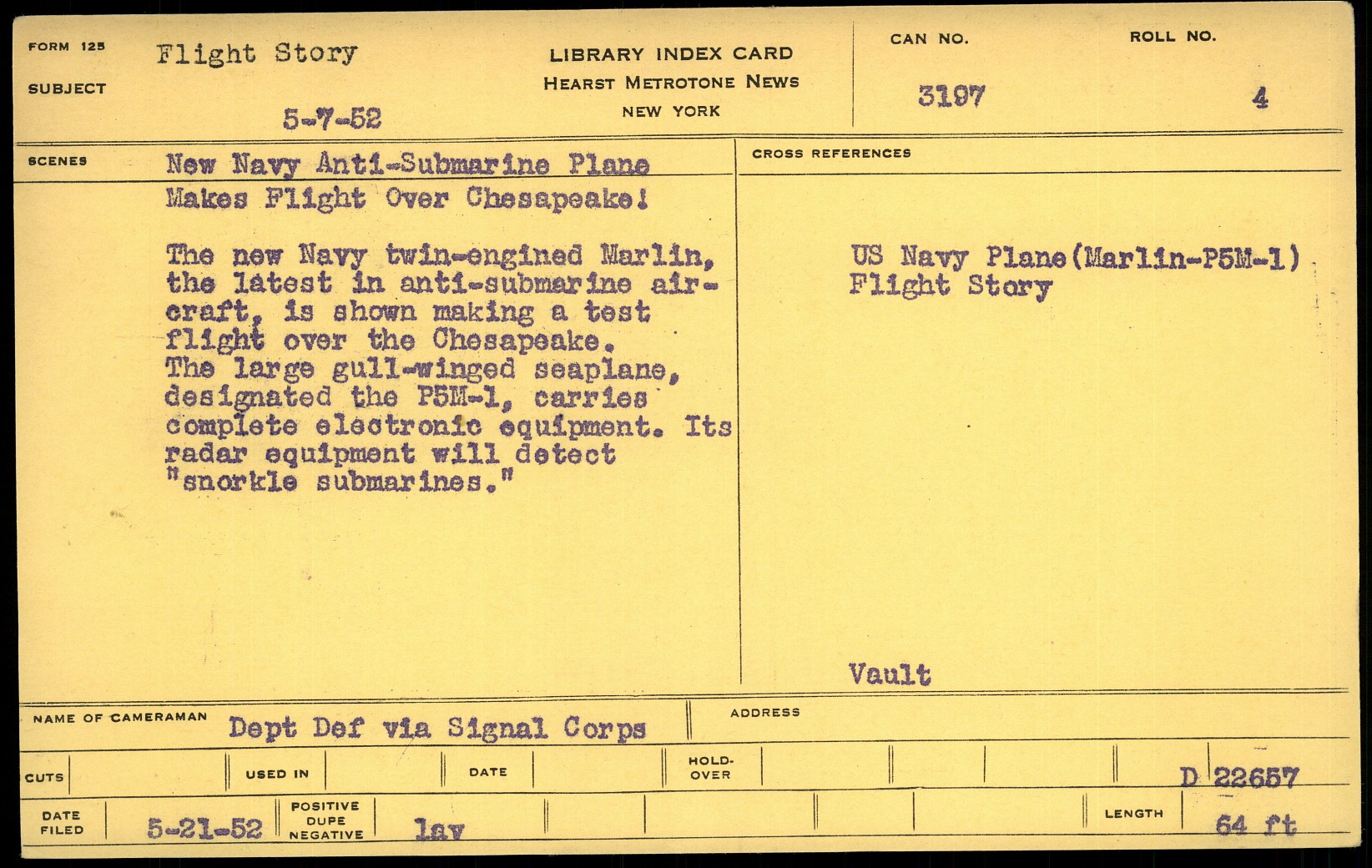 FORM 125
SUBJECT
Flight Story

5-7-52

LIBRARY INDEX CARD
HEARST METROTONE NEWS
NEW YORK

CAN NO.
3197

ROLL NO.
4

SCENES
New Navy Anti-Submarine Plane Makes Flight Over Chesapeake!

The new Navy twin-engined Marlin, the latest in anti-submarine aircraft, is shown making a test flight over the Chesapeake. The large gull-winged seaplane, designated the P5M-1, carries complete electronic equipment. Its radar equipment will detect "snorkle submarines."

CROSS REFERENCES
US Navy Plane(Marlin-P5M-1)
Flight Story

Vault

NAME OF CAMERAMAN
Dept Def via Signal Corps
ADDRESS

CUTS
USED IN
DATE
HOLD-OVER
D 22657

DATE FILED
5-21-52
POSITIVE
DUPE
NEGATIVE
lav
LENGTH
64 ft